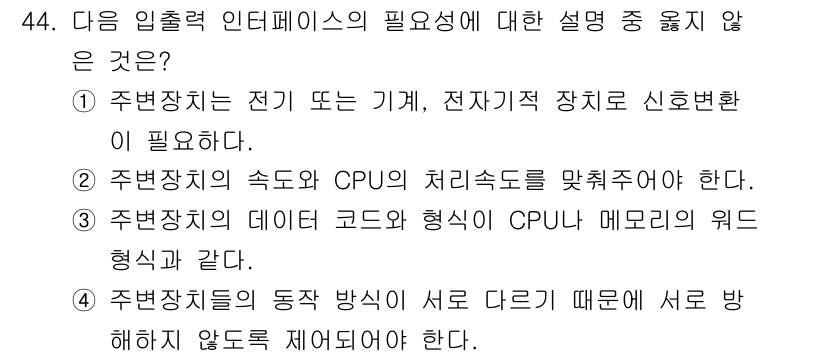 44. 다음 입출력 인터페이스의 필요성에 대한 설명 중 옳지 않은 것은?

① 주변장치는 전기 또는 기계, 전자기적 장치로 신호변환이 필요하다.

② 주변장치의 속도와 CPU의 처리속도를 맞춰주어야 한다.

③ 주변장치의 데이터 코드와 형식이 CPU나 메모리의 워드 형식과 같다.

④ 주변장치들의 동작 방식이 서로 다르기 때문에 서로 방해하지 않도록 제어되어야 한다.